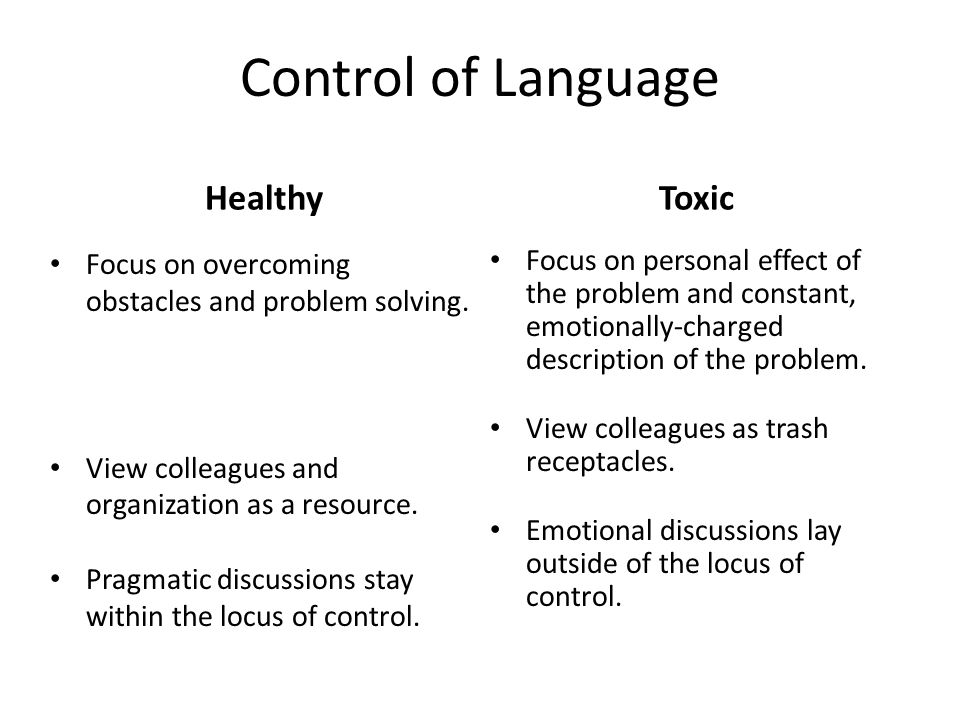 Control of Language

Healthy

• Focus on overcoming obstacles and problem solving.

• View colleagues and organization as a resource.

• Pragmatic discussions stay within the locus of control.

Toxic

• Focus on personal effect of the problem and constant, emotionally-charged description of the problem.

• View colleagues as trash receptacles.

• Emotional discussions lay outside of the locus of control.